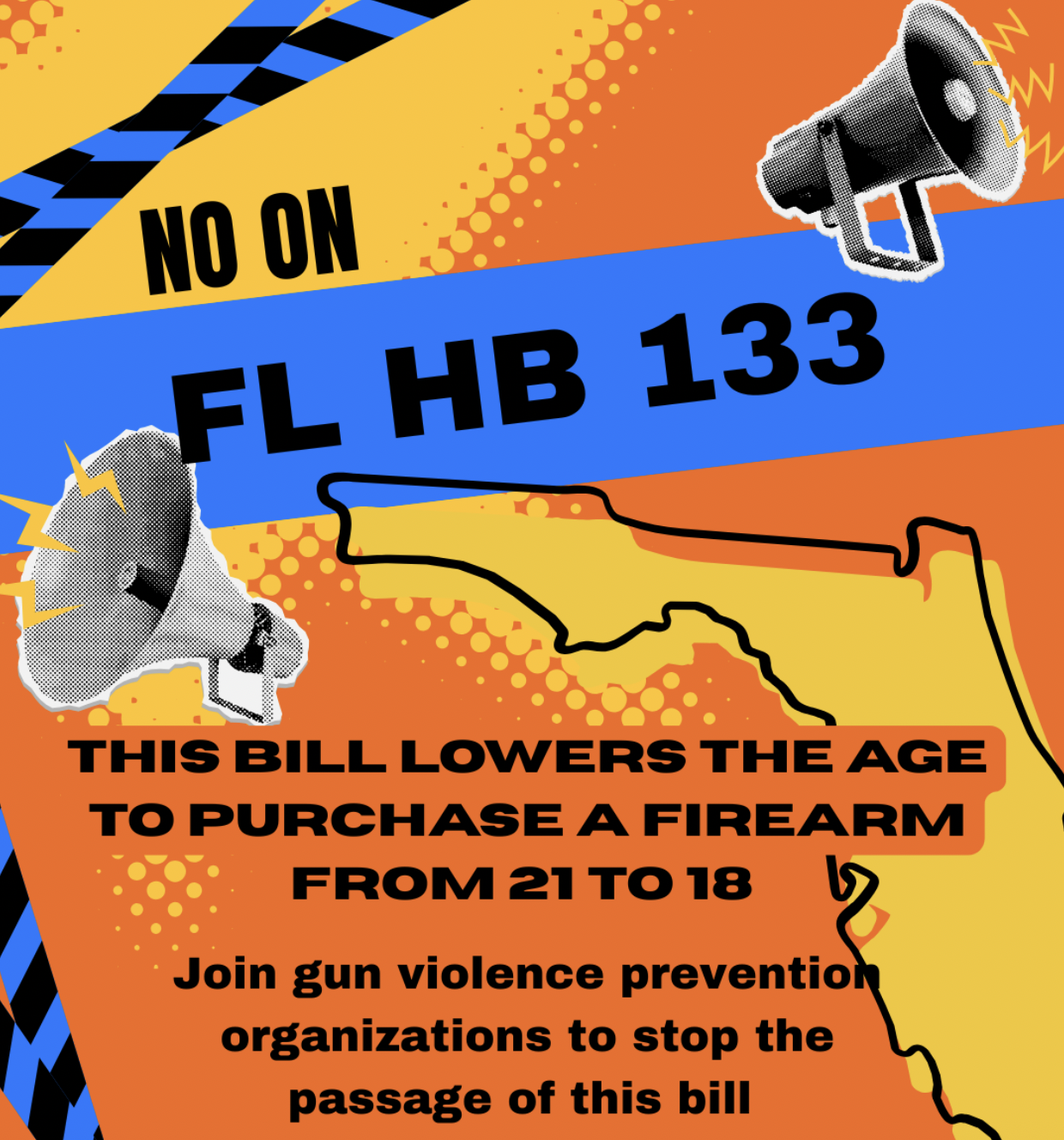 NO ON

FL HB 133

THIS BILL LOWERS THE AGE TO PURCHASE A FIREARM FROM 21 TO 18

Join gun violence prevention organizations to stop the passage of this bill